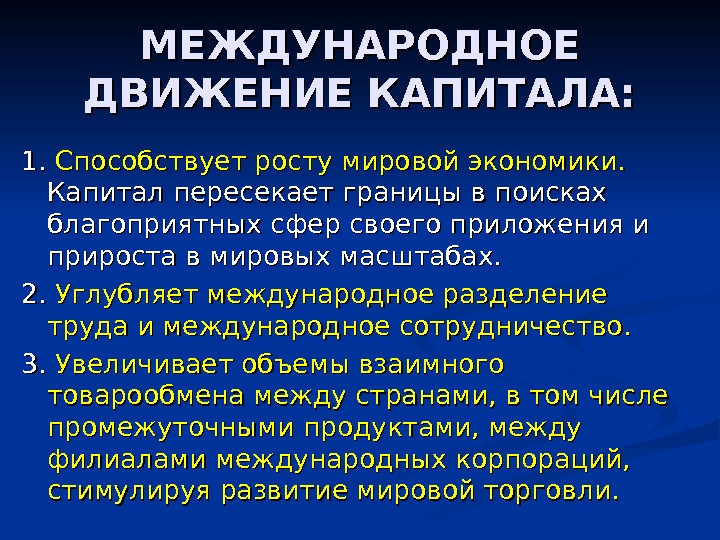 МЕЖДУНАРОДНОЕ ДВИЖЕНИЕ КАПИТАЛА:

1. Способствует росту мировой экономики. Капитал пересекает границы в поисках благоприятных сфер своего приложения и прироста в мировых масштабах.

2. Углубляет международное разделение труда и международное сотрудничество.

3. Увеличивает объемы взаимного товарообмена между странами, в том числе промежуточными продуктами, между филиалами международных корпораций, стимулируя развитие мировой торговли.